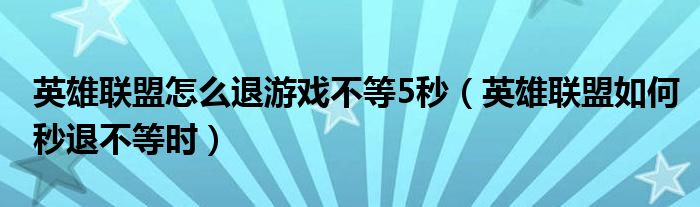 英雄联盟怎么退游戏不等5秒（英雄联盟如何秒退不等时）